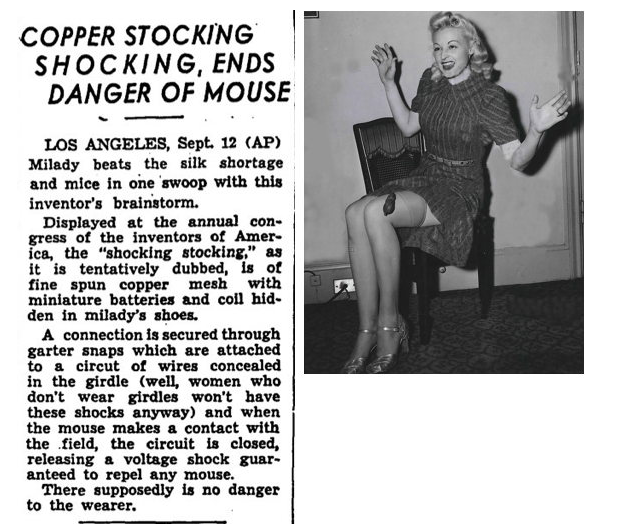 COPPER STOCKING SHOCKING, ENDS DANGER OF MOUSE

LOS ANGELES, Sept. 12 (AP) Milady beats the silk shortage and mice in one swoop with this inventor's brainstorm.

Displayed at the annual congress of the inventors of America, the "shocking stocking," as it is tentatively dubbed, is of fine spun copper mesh with miniature batteries and coil hidden in milady's shoes.

A connection is secured through garter snaps which are attached to a circut of wires concealed in the girdle (well, women who don't wear girdles won't have these shocks anyway) and when the mouse makes a contact with the field, the circuit is closed, releasing a voltage shock guaranteed to repel any mouse.

There supposedly is no danger to the wearer.